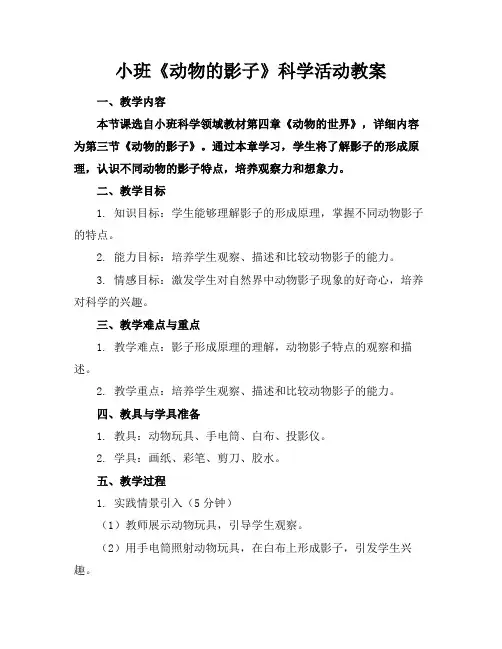 小班《动物的影子》科学活动教案

一、教学内容

本节课选自小班科学领域教材第四章《动物的世界》，详细内容为第三节《动物的影子》。通过本章学习，学生将了解影子的形成原理，认识不同动物的影子特点，培养观察力和想象力。

二、教学目标

1. 知识目标：学生能够理解影子的形成原理，掌握不同动物影子的特点。

2. 能力目标：培养学生观察、描述和比较动物影子的能力。

3. 情感目标：激发学生对自然界中动物影子现象的好奇心，培养对科学的兴趣。

三、教学难点与重点

1. 教学难点：影子形成原理的理解，动物影子特点的观察和描述。

2. 教学重点：培养学生观察、描述和比较动物影子的能力。

四、教具与学具准备

1. 教具：动物玩具、手电筒、白布、投影仪。

2. 学具：画纸、彩笔、剪刀、胶水。

五、教学过程

1. 实践情景引入（5 分钟）

（1）教师展示动物玩具，引导学生观察。

（2）用手电筒照射动物玩具，在白布上形成影子，引发学生兴趣。